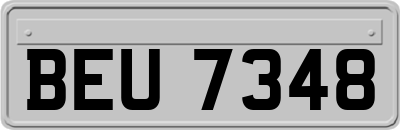 BEU 7348